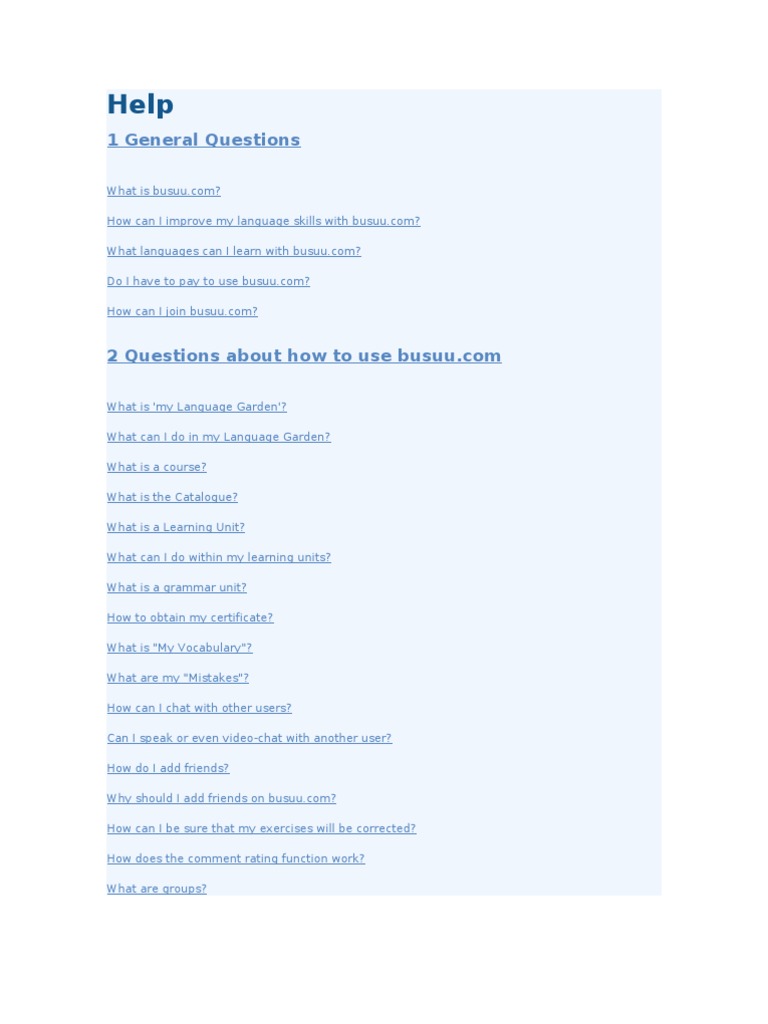 Help

1 General Questions

What is busuu.com?

How can I improve my language skills with busuu.com?

What languages can I learn with busuu.com?

Do I have to pay to use busuu.com?

How can I join busuu.com?

2 Questions about how to use busuu.com

What is 'my Language Garden'?

What can I do in my Language Garden?

What is a course?

What is the Catalogue?

What is a Learning Unit?

What can I do within my learning units?

What is a grammar unit?

How to obtain my certificate?

What is "My Vocabulary"?

What are my "Mistakes"?

How can I chat with other users?

Can I speak or even video-chat with another user?

How do I add friends?

Why should I add friends on busuu.com?

How can I be sure that my exercises will be corrected?

How does the comment rating function work?

What are groups?